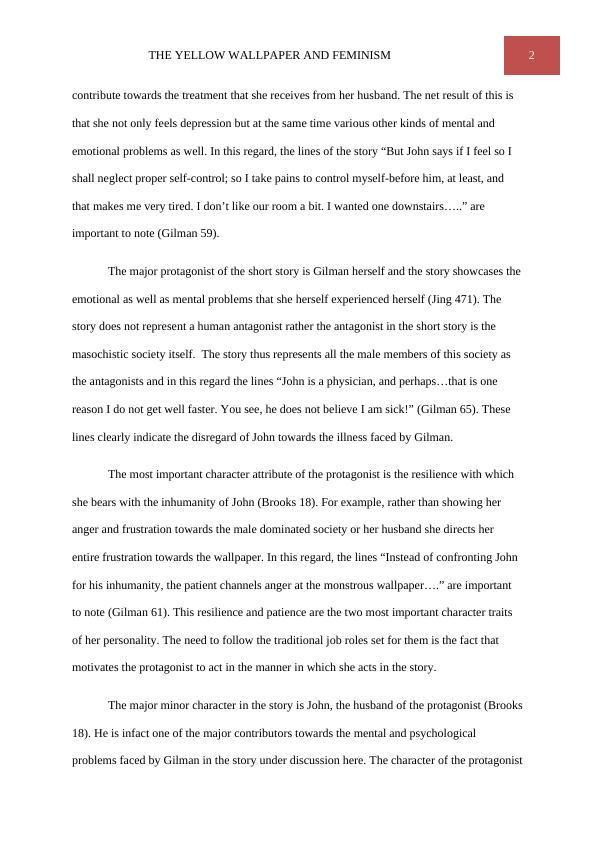 THE YELLOW WALLPAPER AND FEMINISM

2

contribute towards the treatment that she receives from her husband. The net result of this is that she not only feels depression but at the same time various other kinds of mental and emotional problems as well. In this regard, the lines of the story “But John says if I feel so I shall neglect proper self-control; so I take pains to control myself-before him, at least, and that makes me very tired. I don’t like our room a bit. I wanted one downstairs…..” are important to note (Gilman 59).

The major protagonist of the short story is Gilman herself and the story showcases the emotional as well as mental problems that she herself experienced herself (Jing 471). The story does not represent a human antagonist rather the antagonist in the short story is the masochistic society itself. The story thus represents all the male members of this society as the antagonists and in this regard the lines “John is a physician, and perhaps…that is one reason I do not get well faster. You see, he does not believe I am sick!” (Gilman 65). These lines clearly indicate the disregard of John towards the illness faced by Gilman.

The most important character attribute of the protagonist is the resilience with which she bears with the inhumanity of John (Brooks 18). For example, rather than showing her anger and frustration towards the male dominated society or her husband she directs her entire frustration towards the wallpaper. In this regard, the lines “Instead of confronting John for his inhumanity, the patient channels anger at the monstrous wallpaper….” are important to note (Gilman 61). This resilience and patience are the two most important character traits of her personality. The need to follow the traditional job roles set for them is the fact that motivates the protagonist to act in the manner in which she acts in the story.

The major minor character in the story is John, the husband of the protagonist (Brooks 18). He is infact one of the major contributors towards the mental and psychological problems faced by Gilman in the story under discussion here. The character of the protagonist